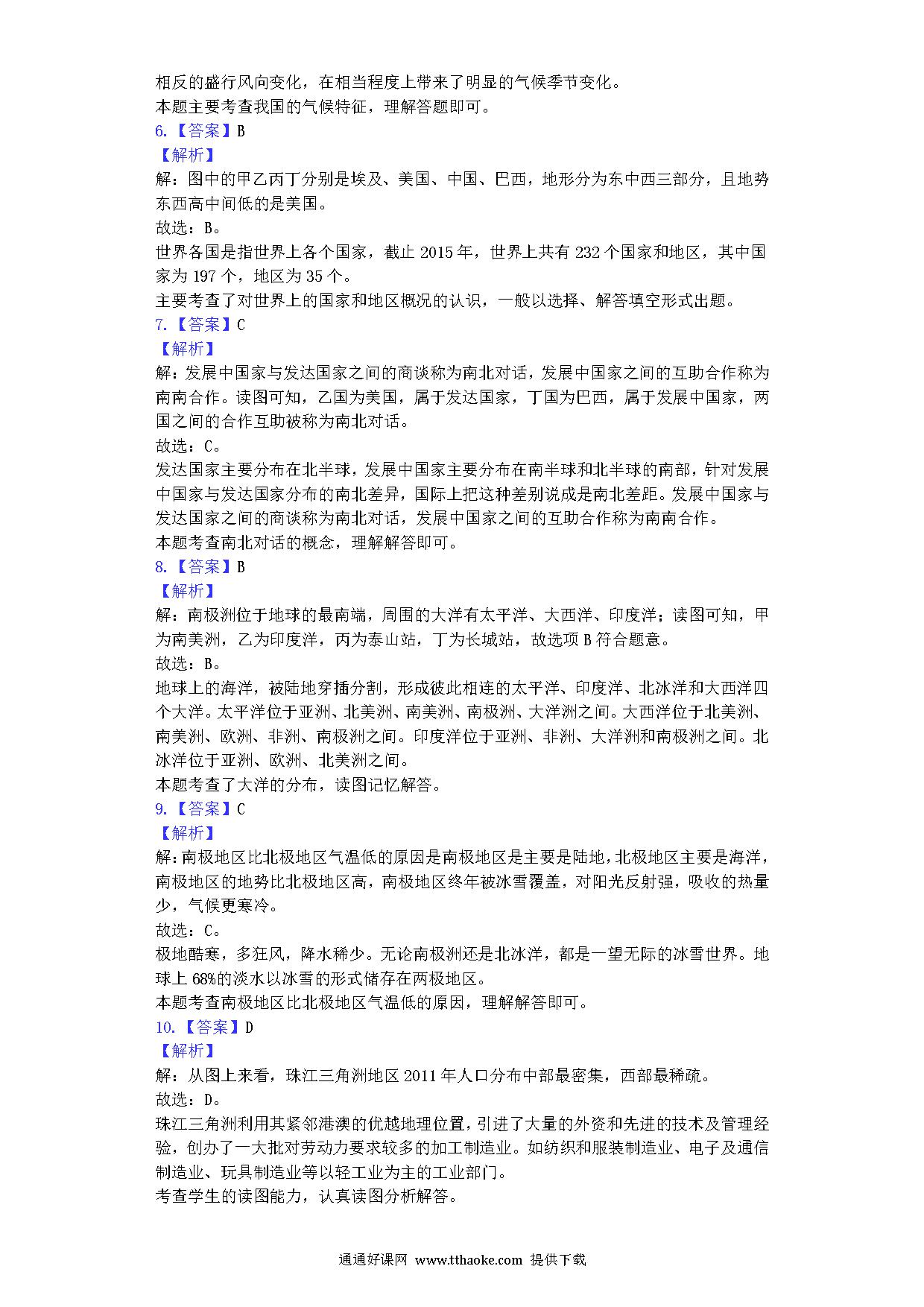 相反的盛行风向变化，在相当程度上带来了明显的气候季节变化。
本题主要考查我国的气候特征，理解答题即可。
6.【答案】B
【解析】
解：图中的甲乙丙丁分别是埃及、美国、中国、巴西，地形分为东中西三部分，且地势东西高中间低的是美国。
故选：B。
世界各国是指世界上各个国家，截止 2015 年，世界上共有 232 个国家和地区，其中国家为 197 个，地区为 35 个。
主要考查了对世界上的国家和地区概况的认识，一般以选择、解答填空形式出题。
7.【答案】C
【解析】
解：发展中国家与发达国家之间的商谈称为南北对话，发展中国家之间的互助合作称为南南合作。读图可知，乙国为美国，属于发达国家，丁国为巴西，属于发展中国家，两国之间的合作互助被称为南北对话。
故选：C。
发达国家主要分布在北半球，发展中国家主要分布在南半球和北半球的南部，针对发展中国家与发达国家分布的南北差异，国际上把这种差别说成是南北差距。发展中国家与发达国家之间的商谈称为南北对话，发展中国家之间的互助合作称为南南合作。
本题考查南北对话的概念，理解解答即可。
8.【答案】B
【解析】
解：南极洲位于地球的最南端，周围的大洋有太平洋、大西洋、印度洋；读图可知，甲为南美洲，乙为印度洋，丙为泰山站，丁为长城站，故选项 B 符合题意。
故选：B。
地球上的海洋，被陆地穿插分割，形成彼此相连的太平洋、印度洋、北冰洋和大西洋四个大洋。太平洋位于亚洲、北美洲、南美洲、南极洲、大洋洲之间。大西洋位于北美洲、南美洲、欧洲、非洲、南极洲之间。印度洋位于亚洲、非洲、大洋洲和南极洲之间。北冰洋位于亚洲、欧洲、北美洲之间。
本题考查了大洋的分布，读图记忆解答。
9.【答案】C
【解析】
解：南极地区比北极地区气温低的原因是南极地区是主要是陆地，北极地区主要是海洋，南极地区的地势比北极地区高，南极地区终年被冰雪覆盖，对阳光反射强，吸收的热量少，气候更寒冷。
故选：C。
极地酷寒，多狂风，降水稀少。无论南极洲还是北冰洋，都是一望无际的冰雪世界。地球上 68%的淡水以冰雪的形式储存在两极地区。
本题考查南极地区比北极地区气温低的原因，理解解答即可。
10.【答案】D
【解析】
解：从图上来看，珠江三角洲地区 2011 年人口分布中部最密集，西部最稀疏。
故选：D。
珠江三角洲利用其紧邻港澳的优越地理位置，引进了大量的外资和先进的技术及管理经验，创办了一大批对劳动力要求较多的加工制造业。如纺织和服装制造业、电子及通信制造业、玩具制造业等以轻工业为主的工业部门。
考查学生的读图能力，认真读图分析解答。

通通好课网 www.tthaoke.com 提供下载